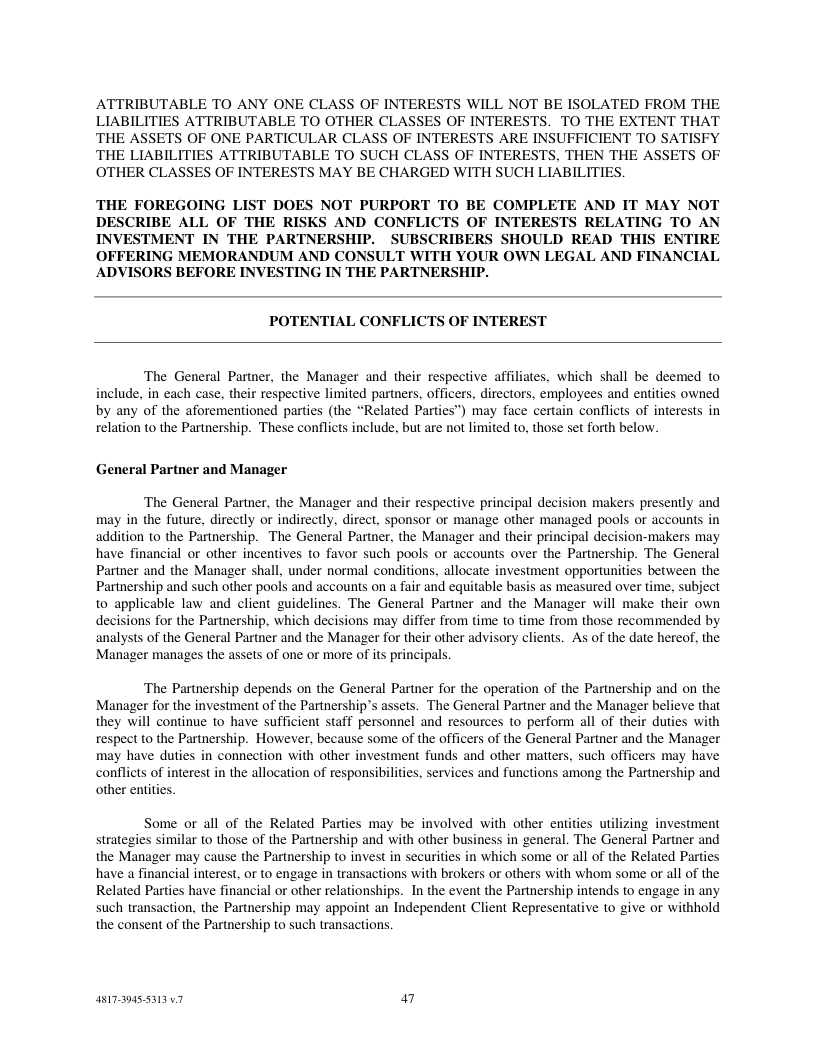 ATTRIBUTABLE TO ANY ONE CLASS OF INTERESTS WILL NOT BE ISOLATED FROM THE LIABILITIES ATTRIBUTABLE TO OTHER CLASSES OF INTERESTS. TO THE EXTENT THAT THE ASSETS OF ONE PARTICULAR CLASS OF INTERESTS ARE INSUFFICIENT TO SATISFY THE LIABILITIES ATTRIBUTABLE TO SUCH CLASS OF INTERESTS, THEN THE ASSETS OF OTHER CLASSES OF INTERESTS MAY BE CHARGED WITH SUCH LIABILITIES.

THE FOREGOING LIST DOES NOT PURPORT TO BE COMPLETE AND IT MAY NOT DESCRIBE ALL OF THE RISKS AND CONFLICTS OF INTERESTS RELATING TO AN INVESTMENT IN THE PARTNERSHIP. SUBSCRIBERS SHOULD READ THIS ENTIRE OFFERING MEMORANDUM AND CONSULT WITH YOUR OWN LEGAL AND FINANCIAL ADVISORS BEFORE INVESTING IN THE PARTNERSHIP.

POTENTIAL CONFLICTS OF INTEREST

The General Partner, the Manager and their respective affiliates, which shall be deemed to include, in each case, their respective limited partners, officers, directors, employees and entities owned by any of the aforementioned parties (the “Related Parties”) may face certain conflicts of interests in relation to the Partnership. These conflicts include, but are not limited to, those set forth below.

General Partner and Manager

The General Partner, the Manager and their respective principal decision makers presently and may in the future, directly or indirectly, direct, sponsor or manage other managed pools or accounts in addition to the Partnership. The General Partner, the Manager and their principal decision-makers may have financial or other incentives to favor such pools or accounts over the Partnership. The General Partner and the Manager shall, under normal conditions, allocate investment opportunities between the Partnership and such other pools and accounts on a fair and equitable basis as measured over time, subject to applicable law and client guidelines. The General Partner and the Manager will make their own decisions for the Partnership, which decisions may differ from time to time from those recommended by analysts of the General Partner and the Manager for their other advisory clients. As of the date hereof, the Manager manages the assets of one or more of its principals.

The Partnership depends on the General Partner for the operation of the Partnership and on the Manager for the investment of the Partnership’s assets. The General Partner and the Manager believe that they will continue to have sufficient staff personnel and resources to perform all of their duties with respect to the Partnership. However, because some of the officers of the General Partner and the Manager may have duties in connection with other investment funds and other matters, such officers may have conflicts of interest in the allocation of responsibilities, services and functions among the Partnership and other entities.

Some or all of the Related Parties may be involved with other entities utilizing investment strategies similar to those of the Partnership and with other business in general. The General Partner and the Manager may cause the Partnership to invest in securities in which some or all of the Related Parties have a financial interest, or to engage in transactions with brokers or others with whom some or all of the Related Parties have financial or other relationships. In the event the Partnership intends to engage in any such transaction, the Partnership may appoint an Independent Client Representative to give or withhold the consent of the Partnership to such transactions.

4817-3945-5313 v.7

47